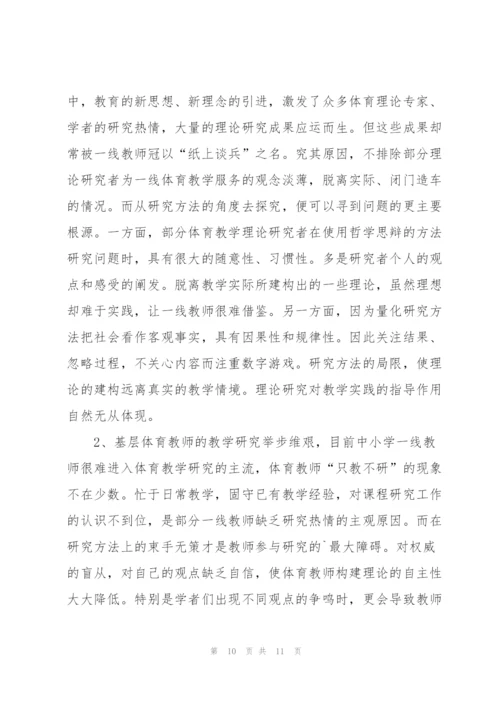 中，教育的新思想、新理念的引进，激发了众多体育理论专家、学者的研究热情，大量的理论研究成果应运而生。但这些成果却常被一线教师冠以“纸上谈兵”之名。究其原因，不排除部分理论研究者为一线体育教学服务的观念淡薄，脱离实际、闭门造车的情况。而从研究方法的角度去探究，便可以寻到问题的更主要根源。一方面，部分体育教学理论研究者在使用哲学思辩的方法研究问题时，具有很大的随意性、习惯性。多是研究者个人的观点和感受的阐发。脱离教学实际所建构出的一些理论，虽然理想却难于实践，让一线教师很难借鉴。另一方面，因为量化研究方法把社会看作客观事实，具有因果性和规律性。因此关注结果、忽略过程，不关心内容而注重数字游戏。研究方法的局限，使理论的建构远离真实的教学情境。理论研究对教学实践的指导作用自然无从体现。

2、基层体育教师的教学研究举步维艰，目前中小学一线教师很难进入体育教学研究的主流，体育教师“只教不研”的现象不在少数。忙于日常教学，固守已有教学经验，对课程研究工作的认识不到位，是部分一线教师缺乏研究热情的主观原因。而在研究方法上的束手无策才是教师参与研究的`最大障碍。对权威的盲从，对自己的观点缺乏自信，使体育教师构建理论的自主性大大降低。特别是学者们出现不同观点的争鸣时，更会导致教师

第 10 页 共 11 页